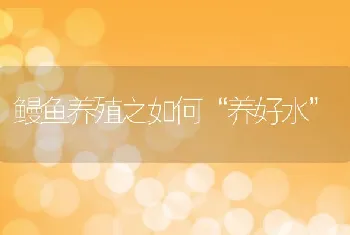 鳗鱼养殖之如何“养好水”